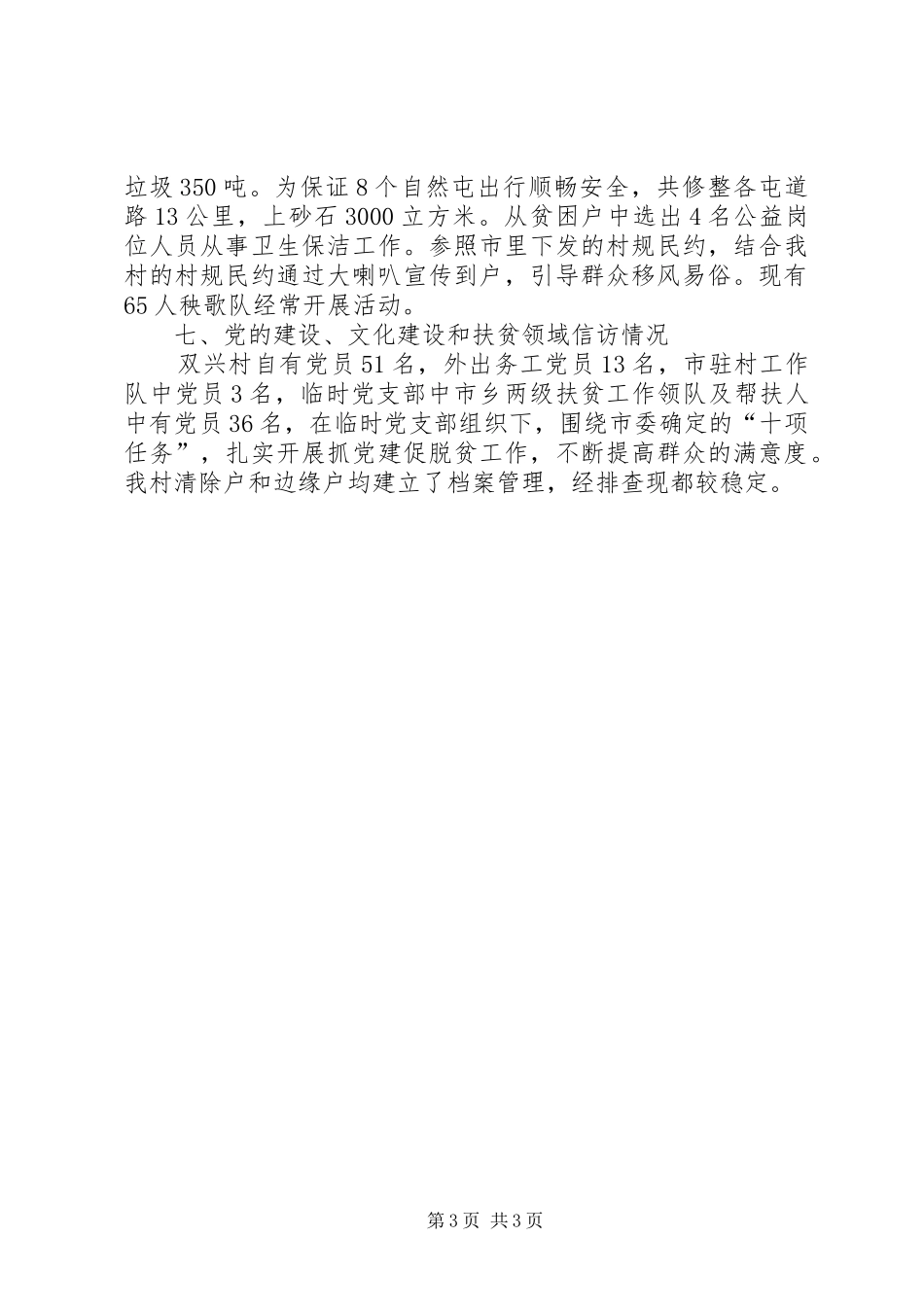 垃圾350吨。为保证8个自然屯出行顺畅安全，共修整各屯道路13公里，上砂石3000立方米。从贫困户中选出4名公益岗位人员从事卫生保洁工作。参照市里下发的村规民约，结合我村的村规民约通过大喇叭宣传到户，引导群众移风易俗。现有65人秧歌队经常开展活动。

七、党的建设、文化建设和扶贫领域信访情况

双兴村自有党员51名，外出务工党员13名，市驻村工作队中党员3名，临时党支部中市乡两级扶贫工作领队及帮扶人中有党员36名，在临时党支部组织下，围绕市委确定的“十项任务”，扎实开展抓党建促脱贫工作，不断提高群众的满意度。我村清除户和边缘户均建立了档案管理，经排查现都较稳定。

第3页 共3页